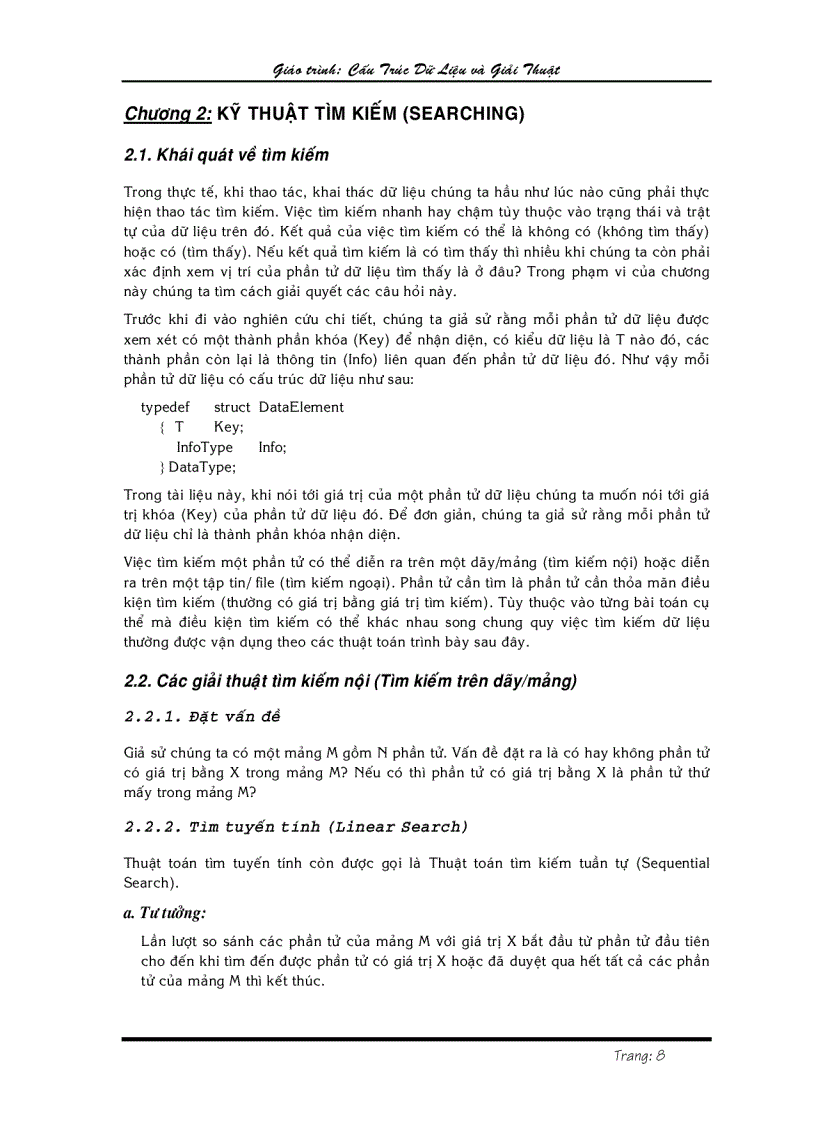 Giáo trình: Cấu Trúc Dữ Liệu và Giải Thuật

Chương 2: KỸ THUẬT TÌM KIẾM (SEARCHING)

2.1. Khái quát về tìm kiếm

Trong thực tế, khi thao tác, khai thác dữ liệu chúng ta hầu như lúc nào cũng phải thực hiện thao tác tìm kiếm. Việc tìm kiếm nhanh hay chậm tùy thuộc vào trạng thái và trật tự của dữ liệu trên đó. Kết quả của việc tìm kiếm có thể là không có (không tìm thấy) hoặc có (tìm thấy). Nếu kết quả tìm kiếm là có tìm thấy thì nhiều khi chúng ta còn phải xác định xem vị trí của phần tử dữ liệu tìm thấy là ở đâu? Trong phạm vi của chương này chúng ta tìm cách giải quyết các câu hỏi này.

Trước khi đi vào nghiên cứu chi tiết, chúng ta giả sử rằng mỗi phần tử dữ liệu được xem xét có một thành phần khóa (Key) để nhận diện, có kiểu dữ liệu là T nào đó, các thành phần còn lại là thông tin (Info) liên quan đến phần tử dữ liệu đó. Như vậy mỗi phần tử dữ liệu có cấu trúc dữ liệu như sau:

typedef struct DataElement
{ T Key;
InfoType Info;
} DataType;

Trong tài liệu này, khi nói tới giá trị của một phần tử dữ liệu chúng ta muốn nói tới giá trị khóa (Key) của phần tử dữ liệu đó. Để đơn giản, chúng ta giả sử rằng mỗi phần tử dữ liệu chỉ là thành phần khóa nhận diện.

Việc tìm kiếm một phần tử có thể diễn ra trên một dãy/mảng (tìm kiếm nội) hoặc diễn ra trên một tập tin/ file (tìm kiếm ngoại). Phần tử cần tìm là phần tử cần thỏa mãn điều kiện tìm kiếm (thường có giá trị bằng giá trị tìm kiếm). Tùy thuộc vào từng bài toán cụ thể mà điều kiện tìm kiếm có thể khác nhau song chung quy việc tìm kiếm dữ liệu thường được vận dụng theo các thuật toán trình bày sau đây.

2.2. Các giải thuật tìm kiếm nội (Tìm kiếm trên dãy/mảng)

2.2.1. Đặt vấn đề

Giả sử chúng ta có một mảng M gồm N phần tử. Vấn đề đặt ra là có hay không phần tử có giá trị bằng X trong mảng M? Nếu có thì phần tử có giá trị bằng X là phần tử thứ mấy trong mảng M?

2.2.2. Tìm tuyến tính (Linear Search)

Thuật toán tìm tuyến tính còn được gọi là Thuật toán tìm kiếm tuần tự (Sequential Search).

a. Tư tưởng:

Lần lượt so sánh các phần tử của mảng M với giá trị X bắt đầu từ phần tử đầu tiên cho đến khi tìm đến được phần tử có giá trị X hoặc đã duyệt qua hết tất cả các phần tử của mảng M thì kết thúc.

Trang: 8